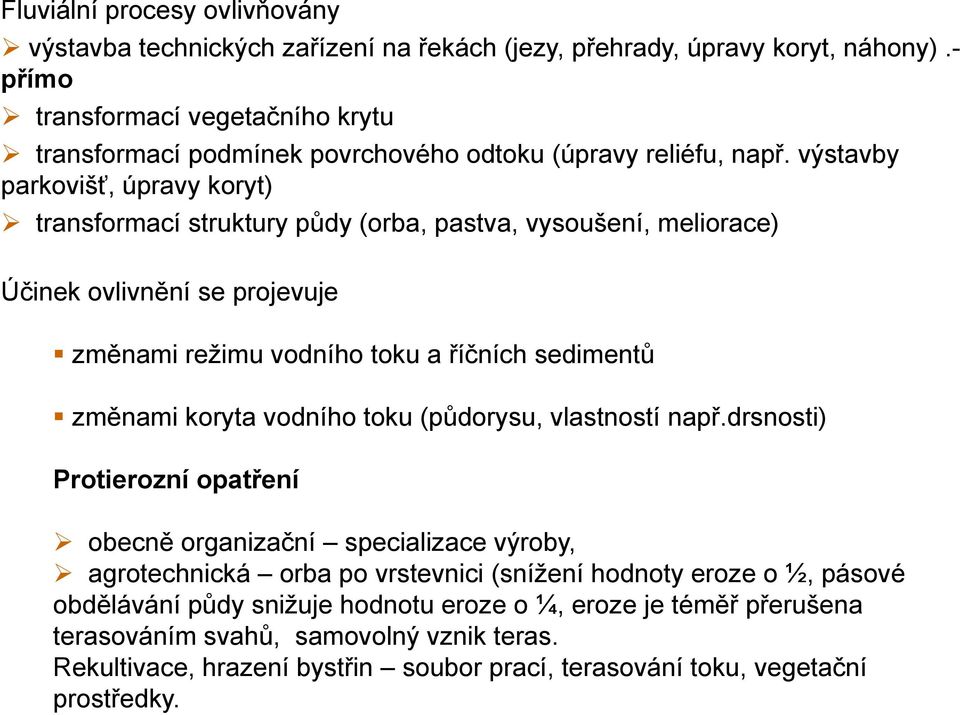 Fluviální procesy ovlivňovány

➢ výstavba technických zařízení na řekách (jezy, přehrady, úpravy koryt, náhony) .- **přímo**

➢ transformací vegetačního krytu

➢ transformací podmínek povrchového odtoku (úpravy reliéfu, např. výstavby parkovišť, úpravy koryt)

➢ transformací struktury půdy (orba, pastva, vysoušení, meliorace)

Účinek ovlivnění se projevuje

▪ změnami režimu vodního toku a říčních sedimentů

▪ změnami koryta vodního toku (půdorysu, vlastností např.drsnosti)

**Protierozní opatření**

➢ obecně organizační – specializace výroby,

➢ agrotechnická – orba po vrstevnici (snížení hodnoty eroze o ½, pásové obdělávání půdy snižuje hodnotu eroze o ¼, eroze je téměř přerušena terasováním svahů, samovolný vznik teras.
Rekultivace, hrazení bystřin – soubor prací, terasování toku, vegetační prostředky.